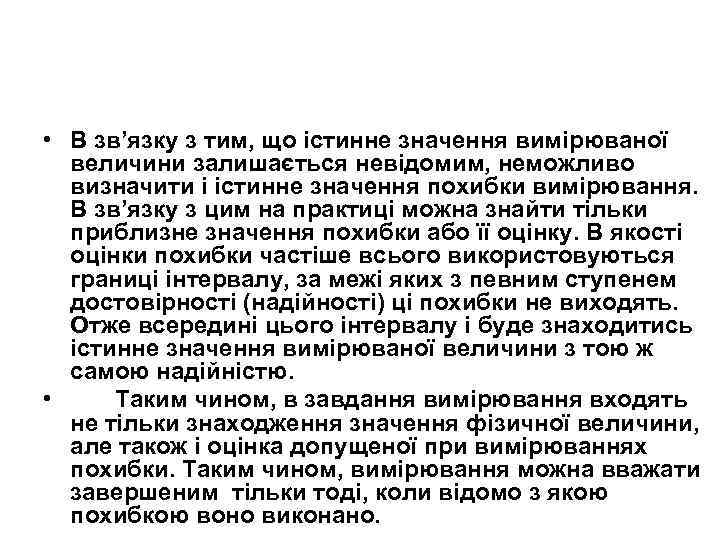 • В зв’язку з тим, що істинне значення вимірюваної величини залишається невідомим, неможливо визначити і істинне значення похибки вимірювання. В зв’язку з цим на практиці можна знайти тільки приблизне значення похибки або її оцінку. В якості оцінки похибки частіше всього використовуються границі інтервалу, за межі яких з певним ступенем достовірності (надійності) ці похибки не виходять. Отже всередині цього інтервалу і буде знаходитись істинне значення вимірюваної величини з тою ж самою надійністю.

• Таким чином, в завдання вимірювання входять не тільки знаходження значення фізичної величини, але також і оцінка допущеної при вимірюваннях похибки. Таким чином, вимірювання можна вважати завершеним тільки тоді, коли відомо з якою похибкою воно виконано.